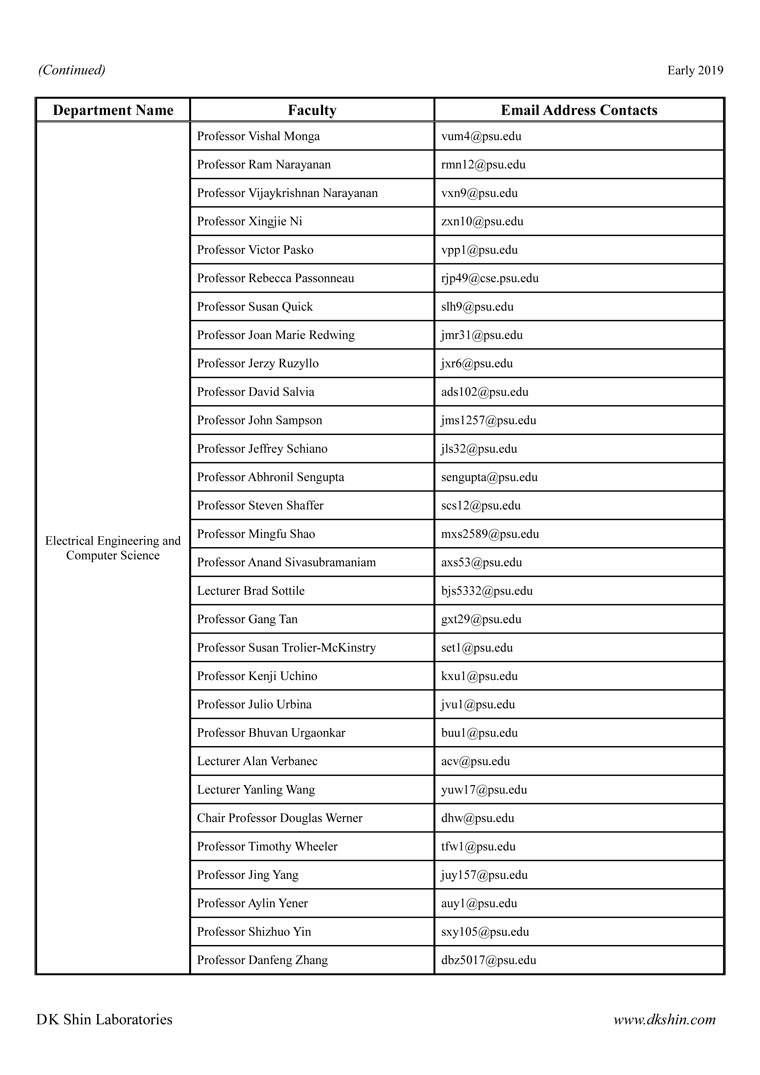 (Continued)

Early 2019

| Department Name | Faculty | Email Address Contacts |
|---|---|---|
| Electrical Engineering and Computer Science | Professor Vishal Monga | vum4@psu.edu |
| | Professor Ram Narayanan | rmn12@psu.edu |
| | Professor Vijaykrishnan Narayanan | vxn9@psu.edu |
| | Professor Xingjie Ni | zxn10@psu.edu |
| | Professor Victor Pasko | vpp1@psu.edu |
| | Professor Rebecca Passonneau | rjp49@cse.psu.edu |
| | Professor Susan Quick | slh9@psu.edu |
| | Professor Joan Marie Redwing | jmr31@psu.edu |
| | Professor Jerzy Ruzyllo | jxr6@psu.edu |
| | Professor David Salvia | ads102@psu.edu |
| | Professor John Sampson | jms1257@psu.edu |
| | Professor Jeffrey Schiano | jls32@psu.edu |
| | Professor Abhronil Sengupta | sengupta@psu.edu |
| | Professor Steven Shaffer | scs12@psu.edu |
| | Professor Mingfu Shao | mxs2589@psu.edu |
| | Professor Anand Sivasubramaniam | axs53@psu.edu |
| | Lecturer Brad Sottile | bjs5332@psu.edu |
| | Professor Gang Tan | gxt29@psu.edu |
| | Professor Susan Trolier-McKinstry | set1@psu.edu |
| | Professor Kenji Uchino | kxu1@psu.edu |
| | Professor Julio Urbina | jvu1@psu.edu |
| | Professor Bhuvan Urgaonkar | buu1@psu.edu |
| | Lecturer Alan Verbanec | acv@psu.edu |
| | Lecturer Yanling Wang | yuw17@psu.edu |
| | Chair Professor Douglas Werner | dhw@psu.edu |
| | Professor Timothy Wheeler | tfw1@psu.edu |
| | Professor Jing Yang | juy157@psu.edu |
| | Professor Aylin Yener | auy1@psu.edu |
| | Professor Shizhuo Yin | sxy105@psu.edu |
| | Professor Danfeng Zhang | dbz5017@psu.edu |

DK Shin Laboratories

www.dkshin.com